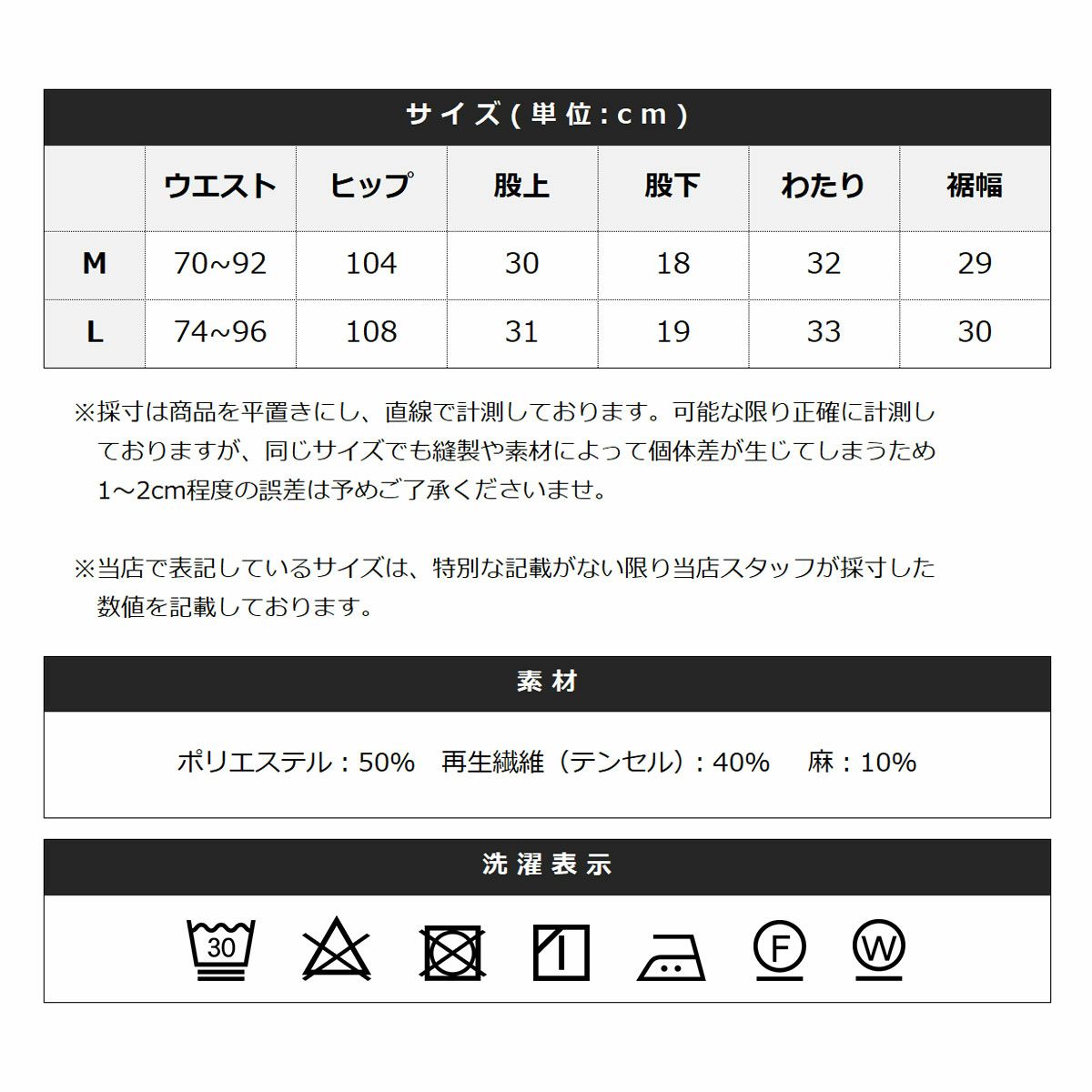 サイズ（単位：cm）

|  | ウエスト | ヒップ | 股上 | 股下 | わたり | 裾幅 |
|---|---|---|---|---|---|---|
| M | 70~92 | 104 | 30 | 18 | 32 | 29 |
| L | 74~96 | 108 | 31 | 19 | 33 | 30 |

※採寸は商品を平置きにし、直線で計測しております。可能な限り正確に計測しておりますが、同じサイズでも縫製や素材によって個体差が生じてしまうため1～2cm程度の誤差は予めご了承くださいませ。

※当店で表記しているサイズは、特別な記載がない限り当店スタッフが採寸した数値を記載しております。

素材

ポリエステル：50%　再生繊維（テンセル）：40%　麻：10%

洗濯表示

30

F

W